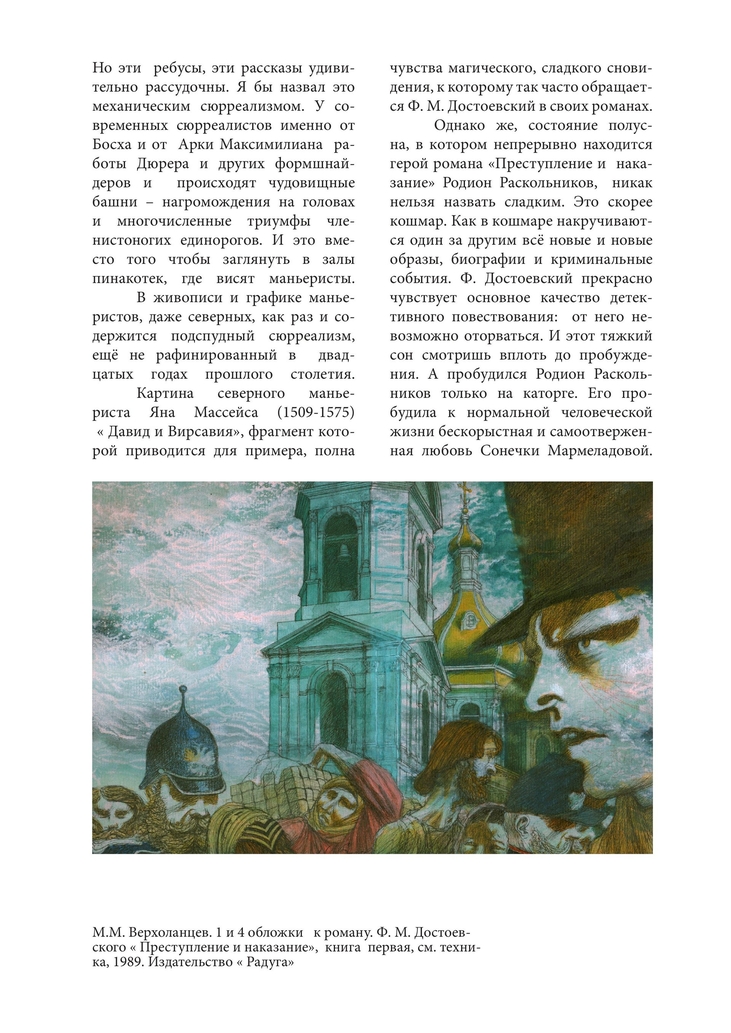 Но эти ребусы, эти рассказы удивительно рассудочны. Я бы назвал это механическим сюрреализмом. У современных сюрреалистов именно от Босха и от Арки Максимилиана работы Дюрера и других формшнайдеров и происходят чудовищные башни – нагромождения на головах и многочисленные триумфы членистоногих единорогов. И это вместо того чтобы заглянуть в залы пинакотек, где висят маньеристы.

В живописи и графике маньеристов, даже северных, как раз и содержится подспудный сюрреализм, ещё не рафинированный в двадцатых годах прошлого столетия.

Картина северного маньериста Яна Массейса (1509-1575) « Давид и Вирсавия», фрагмент которой приводится для примера, полна чувства магического, сладкого сновидения, к которому так часто обращается Ф. М. Достоевский в своих романах.

Однако же, состояние полусна, в котором непрерывно находится герой романа «Преступление и наказание» Родион Раскольников, никак нельзя назвать сладким. Это скорее кошмар. Как в кошмаре накручиваются один за другим всё новые и новые образы, биографии и криминальные события. Ф. Достоевский прекрасно чувствует основное качество детективного повествования: от него невозможно оторваться. И этот тяжкий сон смотришь вплоть до пробуждения. А пробудился Родион Раскольников только на каторге. Его пробудила к нормальной человеческой жизни бескорыстная и самоотверженная любовь Сонечки Мармеладовой.

М.М. Верхоланцев. 1 и 4 обложки к роману. Ф. М. Достоевского « Преступление и наказание», книга первая, см. техника, 1989. Издательство « Радуга»